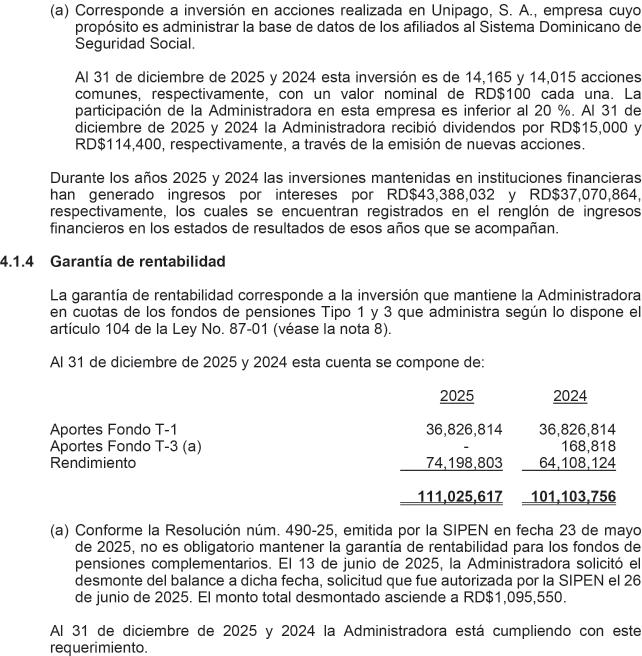 (a) Corresponde a inversión en acciones realizada en Unipago, S. A., empresa cuyo propósito es administrar la base de datos de los afiliados al Sistema Dominicano de Seguridad Social.

Al 31 de diciembre de 2025 y 2024 esta inversión es de 14,165 y 14,015 acciones comunes, respectivamente, con un valor nominal de RD$100 cada una. La participación de la Administradora en esta empresa es inferior al 20 %. Al 31 de diciembre de 2025 y 2024 la Administradora recibió dividendos por RD$15,000 y RD$114,400, respectivamente, a través de la emisión de nuevas acciones.

Durante los años 2025 y 2024 las inversiones mantenidas en instituciones financieras han generado ingresos por intereses por RD$43,388,032 y RD$37,070,864, respectivamente, los cuales se encuentran registrados en el renglón de ingresos financieros en los estados de resultados de esos años que se acompañan.

4.1.4 Garantía de rentabilidad

La garantía de rentabilidad corresponde a la inversión que mantiene la Administradora en cuotas de los fondos de pensiones Tipo 1 y 3 que administra según lo dispone el artículo 104 de la Ley No. 87-01 (véase la nota 8).

Al 31 de diciembre de 2025 y 2024 esta cuenta se compone de:

| | 2025 | 2024 |
|---|---|---|
| Aportes Fondo T-1 | 36,826,814 | 36,826,814 |
| Aportes Fondo T-3 (a) | - | 168,818 |
| Rendimiento | 74,198,803 | 64,108,124 |
| | 111,025,617 | 101,103,756 |

(a) Conforme la Resolución núm. 490-25, emitida por la SIPEN en fecha 23 de mayo de 2025, no es obligatorio mantener la garantía de rentabilidad para los fondos de pensiones complementarios. El 13 de junio de 2025, la Administradora solicitó el desmonte del balance a dicha fecha, solicitud que fue autorizada por la SIPEN el 26 de junio de 2025. El monto total desmontado asciende a RD$1,095,550.

Al 31 de diciembre de 2025 y 2024 la Administradora está cumpliendo con este requerimiento.